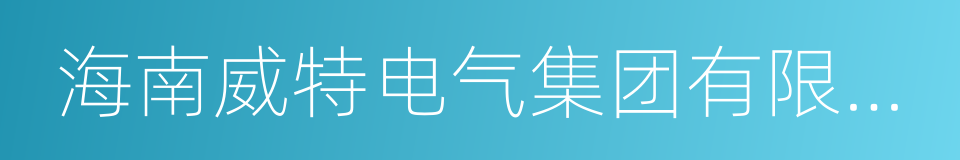 海南威特电气集团有限...